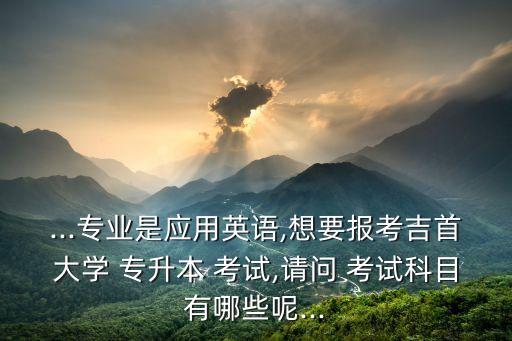 ...专业是应用英语,想要报考吉首大学 专升本 考试,请问 考试科目有哪些呢...